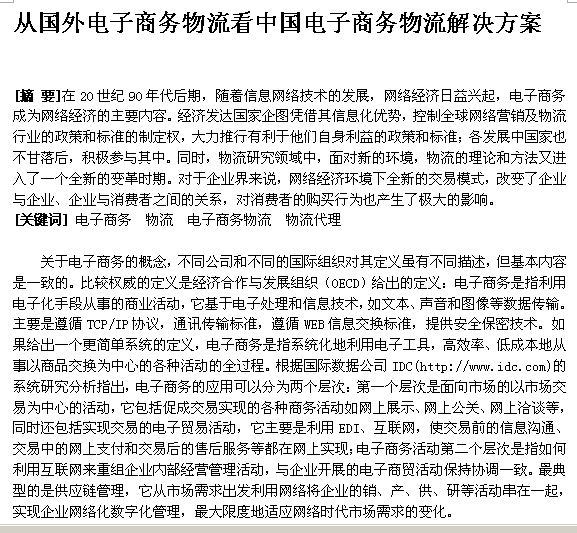 从国外电子商务物流看中国电子商务物流解决方案

[摘 要]在 20 世纪 90 年代后期，随着信息网络技术的发展，网络经济日益兴起，电子商务成为网络经济的主要内容。经济发达国家企图凭借其信息化优势，控制全球网络营销及物流行业的政策和标准的制定权，大力推行有利于他们自身利益的政策和标准；各发展中国家也不甘落后，积极参与其中。同时，物流研究领域中，面对新的环境，物流的理论和方法又进入了一个全新的变革时期。对于企业界来说，网络经济环境下全新的交易模式，改变了企业与企业、企业与消费者之间的关系，对消费者的购买行为也产生了极大的影响。
[关键词] 电子商务　物流　电子商务物流　物流代理

关于电子商务的概念，不同公司和不同的国际组织对其定义虽有不同描述，但基本内容是一致的。比较权威的定义是经济合作与发展组织（OECD）给出的定义：电子商务是指利用电子化手段从事的商业活动，它基于电子处理和信息技术，如文本、声音和图像等数据传输。主要是遵循 TCP/IP 协议，通讯传输标准，遵循 WEB 信息交换标准，提供安全保密技术。如果给出一个更简单系统的定义，电子商务是指系统化地利用电子工具，高效率、低成本地从事以商品交换为中心的各种活动的全过程。根据国际数据公司 IDC(http://www.idc.com)的系统研究分析指出，电子商务的应用可以分为两个层次：第一个层次是面向市场的以市场交易为中心的活动，它包括促成交易实现的各种商务活动如网上展示、网上公关、网上洽谈等，同时还包括实现交易的电子贸易活动，它主要是利用 EDI、互联网，使交易前的信息沟通、交易中的网上支付和交易后的售后服务等都在网上实现；电子商务活动第二个层次是指如何利用互联网来重组企业内部经营管理活动，与企业开展的电子商贸活动保持协调一致。最典型的是供应链管理，它从市场需求出发利用网络将企业的销、产、供、研等活动串在一起，实现企业网络化数字化管理，最大限度地适应网络时代市场需求的变化。